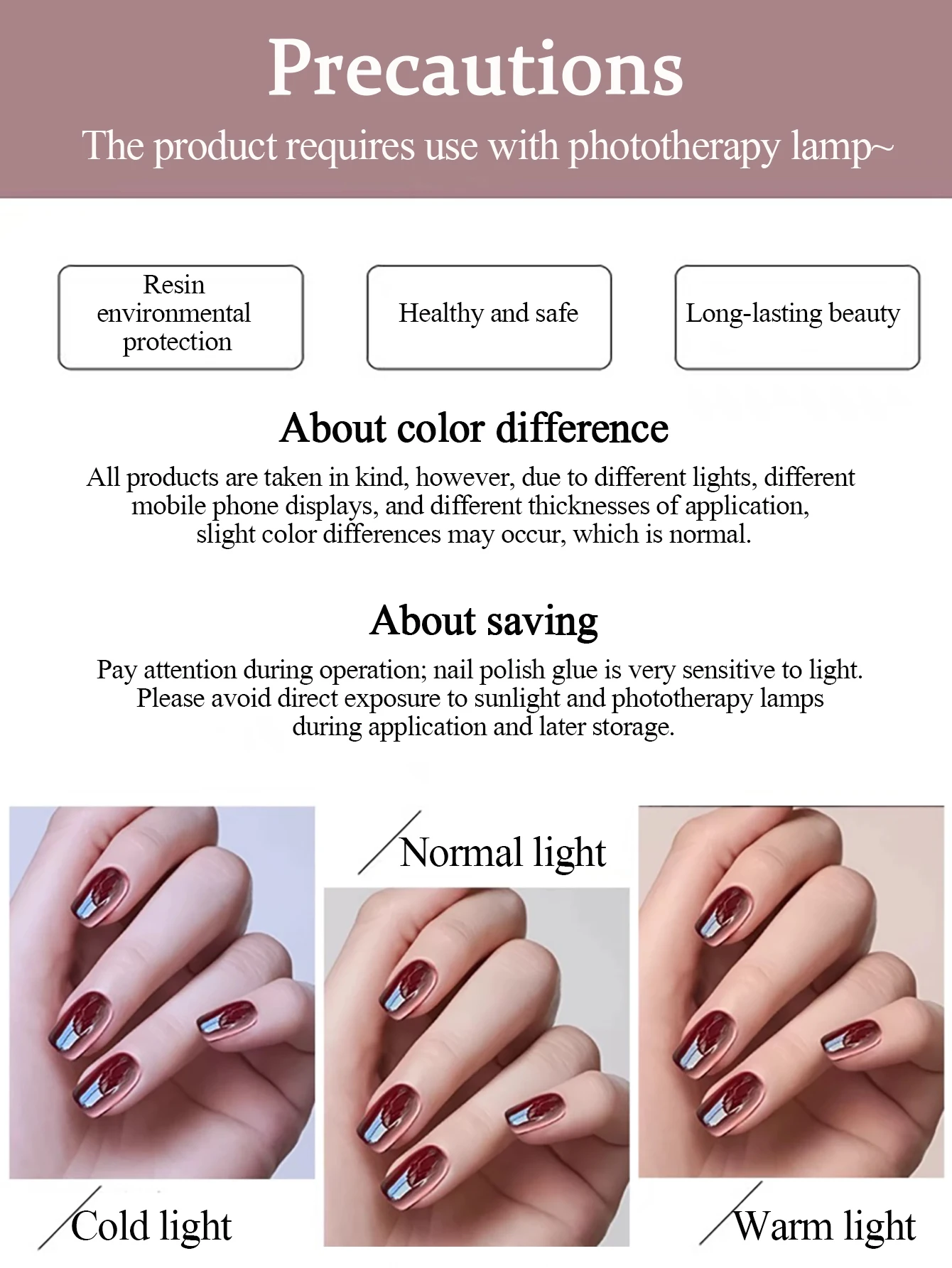 Precautions

The product requires use with phototherapy lamp~

Resin environmental protection

Healthy and safe

Long-lasting beauty

About color difference

All products are taken in kind, however, due to different lights, different mobile phone displays, and different thicknesses of application, slight color differences may occur, which is normal.

About saving

Pay attention during operation; nail polish glue is very sensitive to light. Please avoid direct exposure to sunlight and phototherapy lamps during application and later storage.

Normal light

Cold light

Warm light